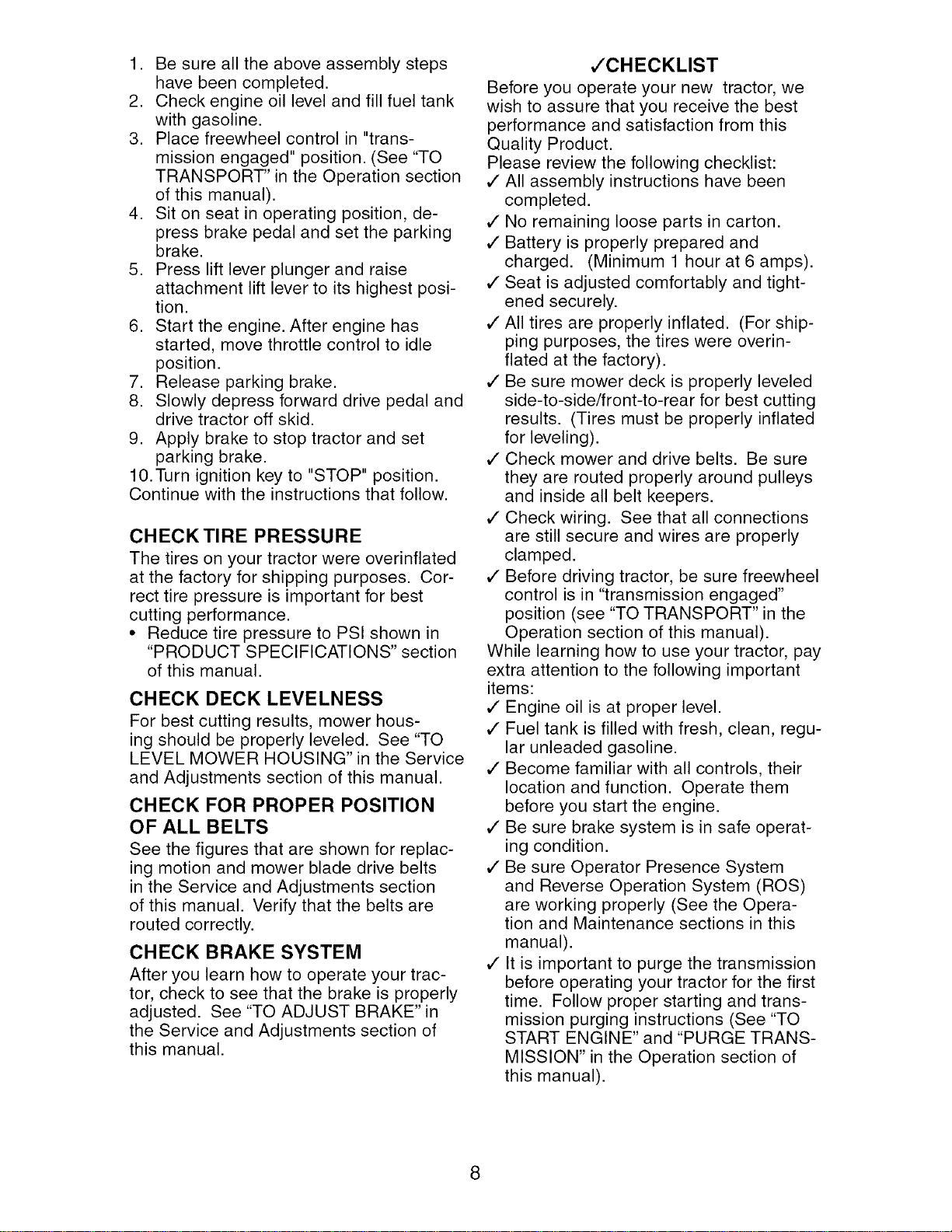 1. Be sure all the above assembly steps have been completed.
2. Check engine oil level and fill fuel tank with gasoline.
3. Place freewheel control in "transmission engaged" position. (See "TO TRANSPORT" in the Operation section of this manual).
4. Sit on seat in operating position, depress brake pedal and set the parking brake.
5. Press lift lever plunger and raise attachment lift lever to its highest position.
6. Start the engine. After engine has started, move throttle control to idle position.
7. Release parking brake.
8. Slowly depress forward drive pedal and drive tractor off skid.
9. Apply brake to stop tractor and set parking brake.
10. Turn ignition key to "STOP" position.
Continue with the instructions that follow.

CHECK TIRE PRESSURE

The tires on your tractor were overinflated at the factory for shipping purposes. Correct tire pressure is important for best cutting performance.

• Reduce tire pressure to PSI shown in "PRODUCT SPECIFICATIONS" section of this manual.

CHECK DECK LEVELNESS

For best cutting results, mower housing should be properly leveled. See "TO LEVEL MOWER HOUSING" in the Service and Adjustments section of this manual.

CHECK FOR PROPER POSITION OF ALL BELTS

See the figures that are shown for replacing motion and mower blade drive belts in the Service and Adjustments section of this manual. Verify that the belts are routed correctly.

CHECK BRAKE SYSTEM

After you learn how to operate your tractor, check to see that the brake is properly adjusted. See "TO ADJUST BRAKE" in the Service and Adjustments section of this manual.

✓CHECKLIST

Before you operate your new tractor, we wish to assure that you receive the best performance and satisfaction from this Quality Product.
Please review the following checklist:
✓ All assembly instructions have been completed.
✓ No remaining loose parts in carton.
✓ Battery is properly prepared and charged. (Minimum 1 hour at 6 amps).
✓ Seat is adjusted comfortably and tightened securely.
✓ All tires are properly inflated. (For shipping purposes, the tires were overinflated at the factory).
✓ Be sure mower deck is properly leveled side-to-side/front-to-rear for best cutting results. (Tires must be properly inflated for leveling).
✓ Check mower and drive belts. Be sure they are routed properly around pulleys and inside all belt keepers.
✓ Check wiring. See that all connections are still secure and wires are properly clamped.
✓ Before driving tractor, be sure freewheel control is in "transmission engaged" position (see "TO TRANSPORT" in the Operation section of this manual).
While learning how to use your tractor, pay extra attention to the following important items:
✓ Engine oil is at proper level.
✓ Fuel tank is filled with fresh, clean, regular unleaded gasoline.
✓ Become familiar with all controls, their location and function. Operate them before you start the engine.
✓ Be sure brake system is in safe operating condition.
✓ Be sure Operator Presence System and Reverse Operation System (ROS) are working properly (See the Operation and Maintenance sections in this manual).
✓ It is important to purge the transmission before operating your tractor for the first time. Follow proper starting and transmission purging instructions (See "TO START ENGINE" and "PURGE TRANSMISSION" in the Operation section of this manual).

8